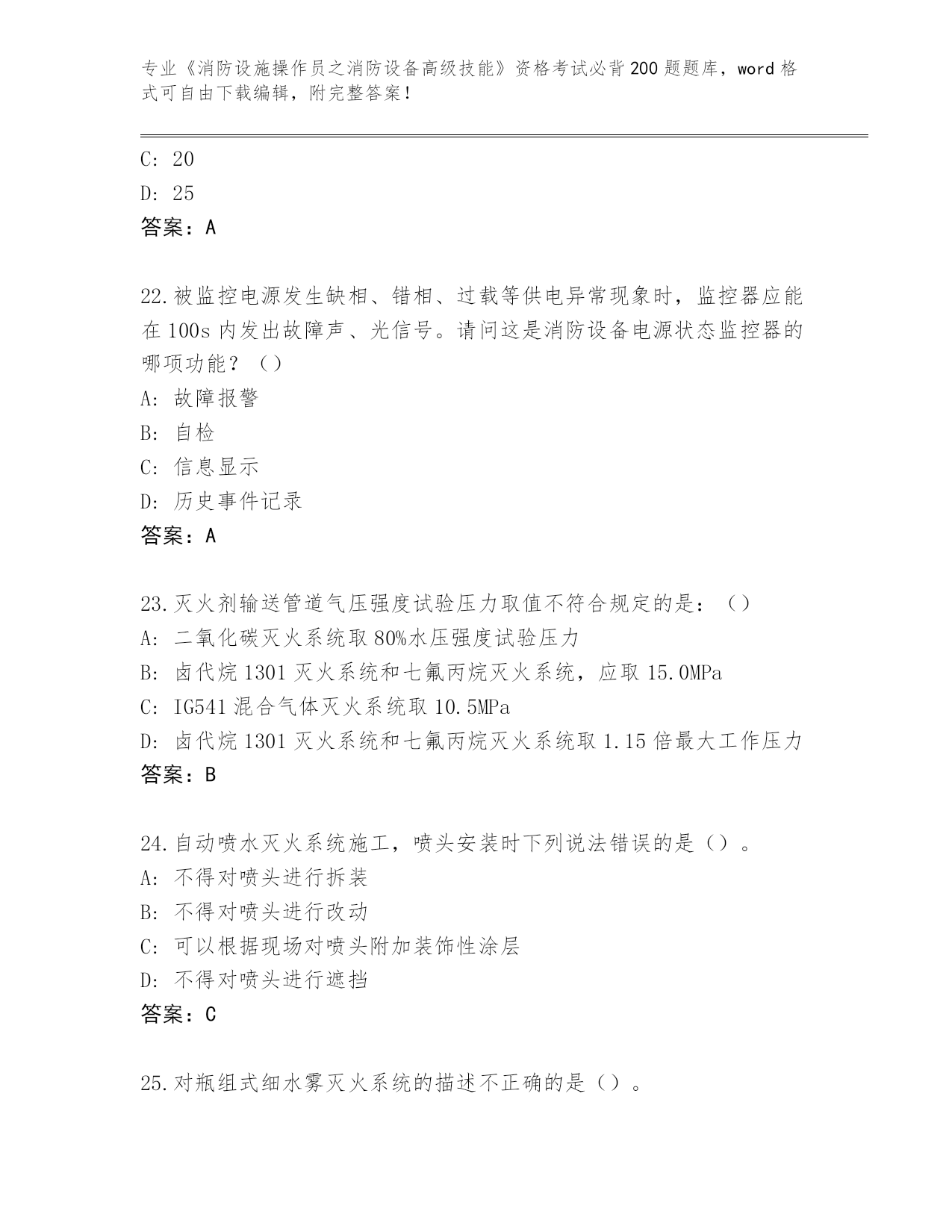 专业《消防设施操作员之消防设备高级技能》资格考试必背200题题库，word格式可自由下载编辑，附完整答案！

C: 20
D: 25
答案：A

22.被监控电源发生缺相、错相、过载等供电异常现象时，监控器应能在100s内发出故障声、光信号。请问这是消防设备电源状态监控器的哪项功能？（）
A: 故障报警
B: 自检
C: 信息显示
D: 历史事件记录
答案：A

23.灭火剂输送管道气压强度试验压力取值不符合规定的是：（）
A: 二氧化碳灭火系统取80%水压强度试验压力
B: 卤代烷1301灭火系统和七氟丙烷灭火系统，应取15.0MPa
C: IG541混合气体灭火系统取10.5MPa
D: 卤代烷1301灭火系统和七氟丙烷灭火系统取1.15倍最大工作压力
答案：B

24.自动喷水灭火系统施工，喷头安装时下列说法错误的是（）。
A: 不得对喷头进行拆装
B: 不得对喷头进行改动
C: 可以根据现场对喷头附加装饰性涂层
D: 不得对喷头进行遮挡
答案：C

25.对瓶组式细水雾灭火系统的描述不正确的是（）。